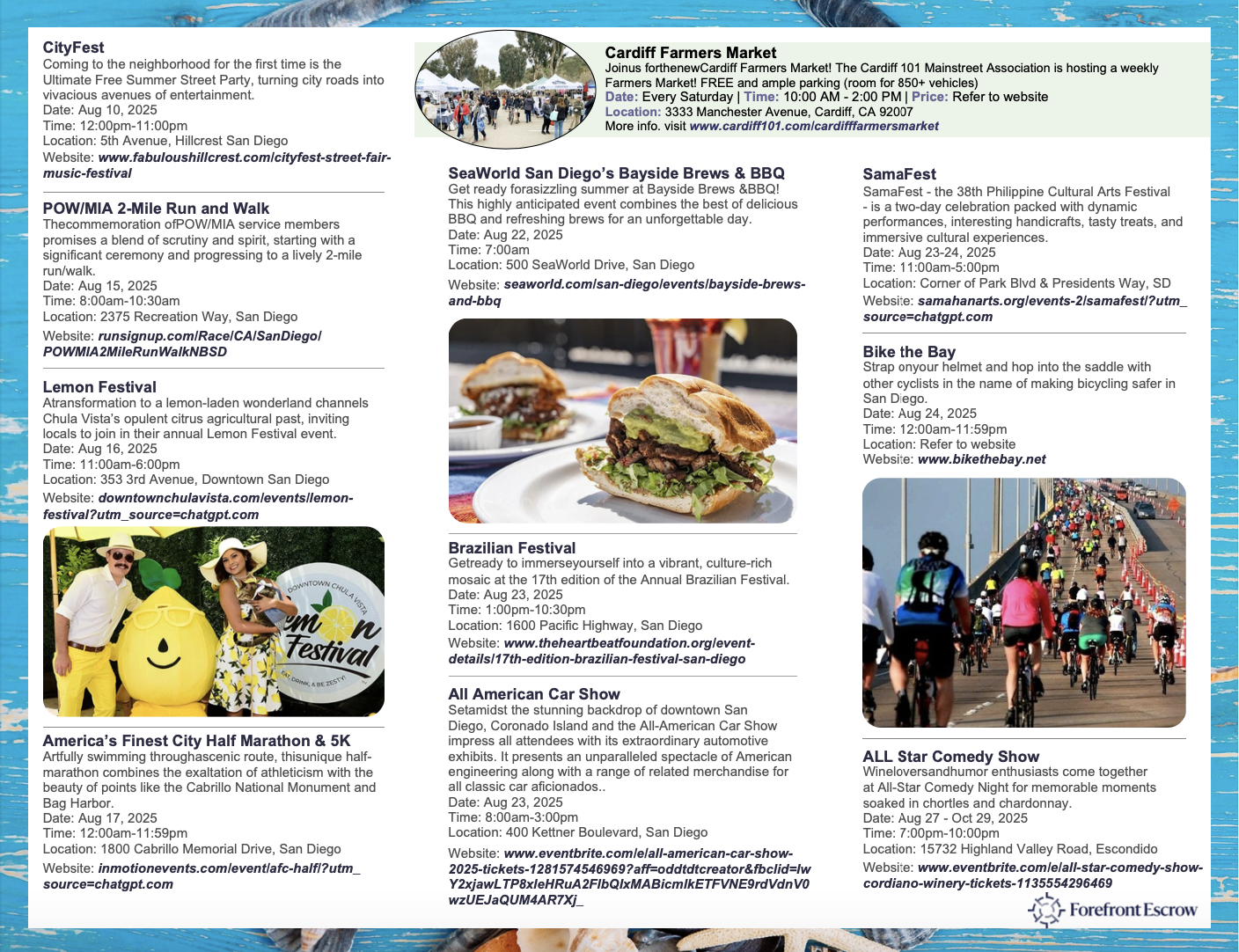 CityFest
Coming to the neighborhood for the first time is the Ultimate Free Summer Street Party, turning city roads into vivacious avenues of entertainment.
Date: Aug 10, 2025
Time: 12:00pm-11:00pm
Location: 5th Avenue, Hillcrest San Diego
Website: www.fabuloushillcrest.com/cityfest-street-fair-music-festival

POW/MIA 2-Mile Run and Walk
Thecommemoration ofPOW/MIA service members promises a blend of scrutiny and spirit, starting with a significant ceremony and progressing to a lively 2-mile run/walk.
Date: Aug 15, 2025
Time: 8:00am-10:30am
Location: 2375 Recreation Way, San Diego
Website: runsignup.com/Race/CA/SanDiego/POWMIA2MileRunWalkNBSD

Lemon Festival
Atransformation to a lemon-laden wonderland channels Chula Vista's opulent citrus agricultural past, inviting locals to join in their annual Lemon Festival event.
Date: Aug 16, 2025
Time: 11:00am-6:00pm
Location: 353 3rd Avenue, Downtown San Diego
Website: downtownchulavista.com/events/lemon-festival?utm_source=chatgpt.com

DOWNTOWN CHULA VISTA
Lemon Festival
EAT, DRINK, & BE ZESTY!

America's Finest City Half Marathon & 5K
Artfully swimming throughascenic route, thisunique half-marathon combines the exaltation of athleticism with the beauty of points like the Cabrillo National Monument and Bag Harbor.
Date: Aug 17, 2025
Time: 12:00am-11:59pm
Location: 1800 Cabrillo Memorial Drive, San Diego
Website: inmotionevents.com/event/afc-half/?utm_source=chatgpt.com

Cardiff Farmers Market
Joinus forthenewCardiff Farmers Market! The Cardiff 101 Mainstreet Association is hosting a weekly Farmers Market! FREE and ample parking (room for 850+ vehicles)
Date: Every Saturday | Time: 10:00 AM - 2:00 PM | Price: Refer to website
Location: 3333 Manchester Avenue, Cardiff, CA 92007
More info. visit www.cardiff101.com/cardifffarmersmarket

SeaWorld San Diego's Bayside Brews & BBQ
Get ready forasizzling summer at Bayside Brews &BBQ! This highly anticipated event combines the best of delicious BBQ and refreshing brews for an unforgettable day.
Date: Aug 22, 2025
Time: 7:00am
Location: 500 SeaWorld Drive, San Diego
Website: seaworld.com/san-diego/events/bayside-brews-and-bbq

Brazilian Festival
Getready to immerseyourself into a vibrant, culture-rich mosaic at the 17th edition of the Annual Brazilian Festival.
Date: Aug 23, 2025
Time: 1:00pm-10:30pm
Location: 1600 Pacific Highway, San Diego
Website: www.theheartbeatfoundation.org/event-details/17th-edition-brazilian-festival-san-diego

All American Car Show
Setamidst the stunning backdrop of downtown San Diego, Coronado Island and the All-American Car Show impress all attendees with its extraordinary automotive exhibits. It presents an unparalleled spectacle of American engineering along with a range of related merchandise for all classic car aficionados..
Date: Aug 23, 2025
Time: 8:00am-3:00pm
Location: 400 Kettner Boulevard, San Diego
Website: www.eventbrite.com/e/all-american-car-show-2025-tickets-1281574546969?aff=oddtdtcreator&fbclid=IwY2xjawLTP8xleHRuA2FlbQIxMABicmlkETFVNE9rdVdnV0wzUEJaQUM4AR7Xj_

SamaFest
SamaFest - the 38th Philippine Cultural Arts Festival - is a two-day celebration packed with dynamic performances, interesting handicrafts, tasty treats, and immersive cultural experiences.
Date: Aug 23-24, 2025
Time: 11:00am-5:00pm
Location: Corner of Park Blvd & Presidents Way, SD
Website: samahanarts.org/events-2/samafest/?utm_source=chatgpt.com

Bike the Bay
Strap onyour helmet and hop into the saddle with other cyclists in the name of making bicycling safer in San Diego.
Date: Aug 24, 2025
Time: 12:00am-11:59pm
Location: Refer to website
Website: www.bikethebay.net

ALL Star Comedy Show
Wineloversandhumor enthusiasts come together at All-Star Comedy Night for memorable moments soaked in chortles and chardonnay.
Date: Aug 27 - Oct 29, 2025
Time: 7:00pm-10:00pm
Location: 15732 Highland Valley Road, Escondido
Website: www.eventbrite.com/e/all-star-comedy-show-cordiano-winery-tickets-1135554296469

Forefront Escrow